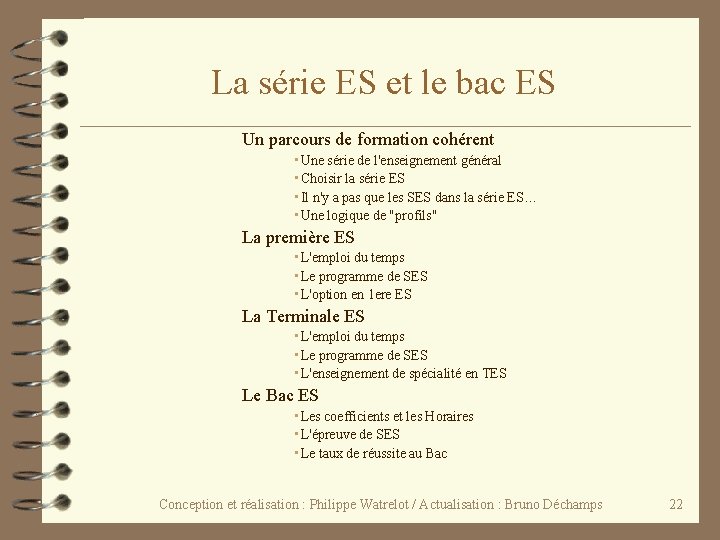 La série ES et le bac ES

Un parcours de formation cohérent
- Une série de l'enseignement général
- Choisir la série ES
- Il n'y a pas que les SES dans la série ES…
- Une logique de "profils"

La première ES
- L'emploi du temps
- Le programme de SES
- L'option en 1ere ES

La Terminale ES
- L'emploi du temps
- Le programme de SES
- L'enseignement de spécialité en TES

Le Bac ES
- Les coefficients et les Horaires
- L'épreuve de SES
- Le taux de réussite au Bac

Conception et réalisation : Philippe Watrelot / Actualisation : Bruno Déchamps 22